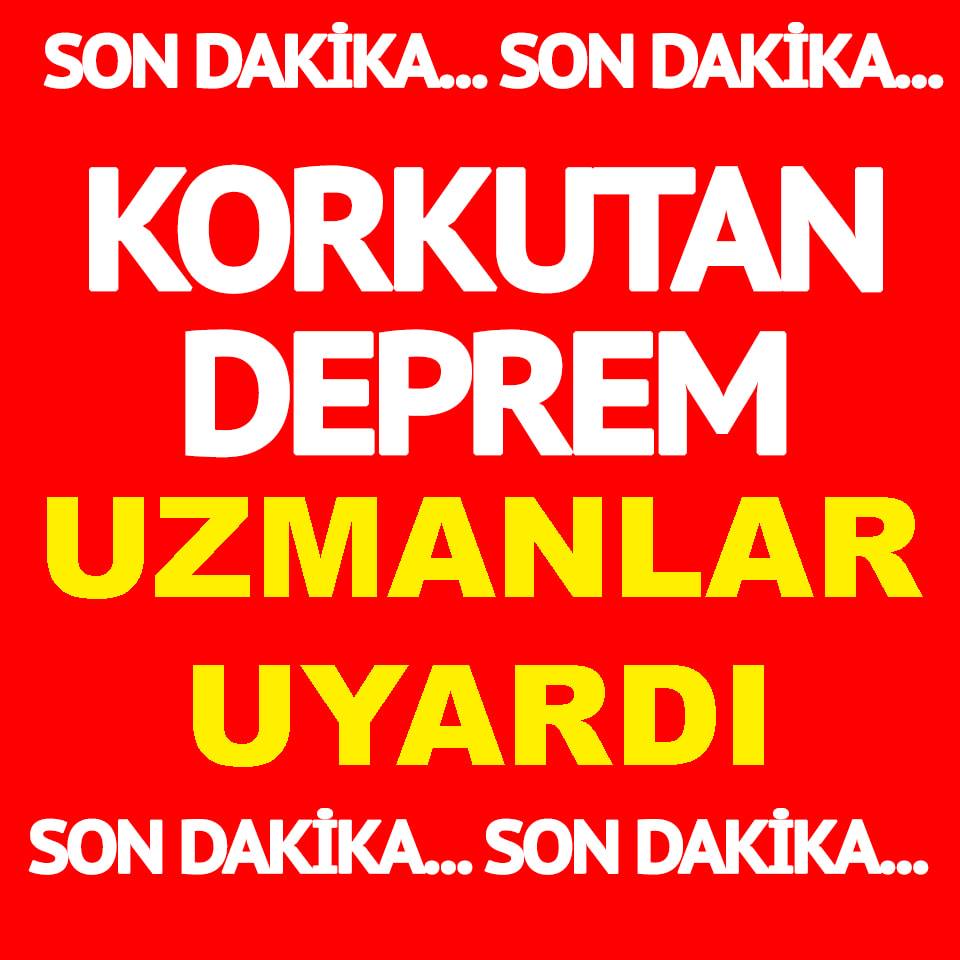 SON DAKİKA... SON DAKİKA...

KORKUTAN DEPREM

UZMANLAR UYARDI

SON DAKİKA... SON DAKİKA...